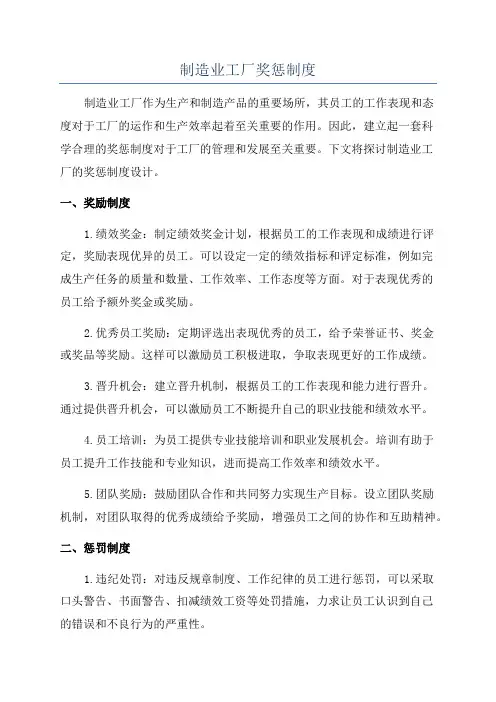 制造业工厂奖惩制度

制造业工厂作为生产和制造产品的重要场所，其员工的工作表现和态度对于工厂的运作和生产效率起着至关重要的作用。因此，建立起一套科学合理的奖惩制度对于工厂的管理和发展至关重要。下文将探讨制造业工厂的奖惩制度设计。

一、奖励制度

1.绩效奖金：制定绩效奖金计划，根据员工的工作表现和成绩进行评定，奖励表现优异的员工。可以设定一定的绩效指标和评定标准，例如完成生产任务的质量和数量、工作效率、工作态度等方面。对于表现优秀的员工给予额外奖金或奖励。

2.优秀员工奖励：定期评选出表现优秀的员工，给予荣誉证书、奖金或奖品等奖励。这样可以激励员工积极进取，争取表现更好的工作成绩。

3.晋升机会：建立晋升机制，根据员工的工作表现和能力进行晋升。通过提供晋升机会，可以激励员工不断提升自己的职业技能和绩效水平。

4.员工培训：为员工提供专业技能培训和职业发展机会。培训有助于员工提升工作技能和专业知识，进而提高工作效率和绩效水平。

5.团队奖励：鼓励团队合作和共同努力实现生产目标。设立团队奖励机制，对团队取得的优秀成绩给予奖励，增强员工之间的协作和互助精神。

二、惩罚制度

1.违纪处罚：对违反规章制度、工作纪律的员工进行惩罚，可以采取口头警告、书面警告、扣减绩效工资等处罚措施，力求让员工认识到自己的错误和不良行为的严重性。